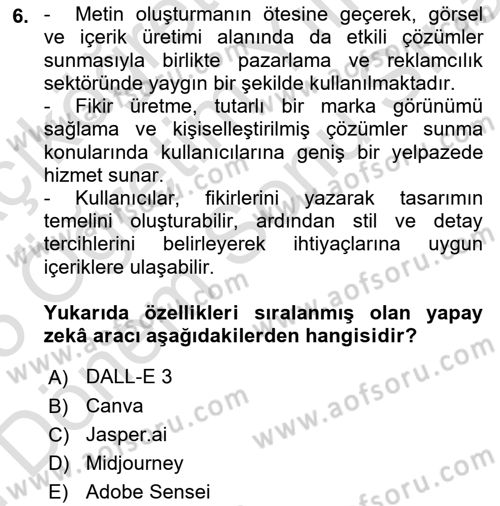 6. - Metin oluşturmanın ötesine geçerek, görsel ve içerik üretimi alanında da etkili çözümler sunmasıyla birlikte pazarlama ve reklamcılık sektöründe yaygın bir şekilde kullanılmaktadır.
- Fikir üretme, tutarlı bir marka görünümü sağlama ve kişiselleştirilmiş çözümler sunma konularında kullanıcılarına geniş bir yelpazede hizmet sunar.
- Kullanıcılar, fikirlerini yazarak tasarımın temelini oluşturabilir, ardından stil ve detay tercihlerini belirleyerek ihtiyaçlarına uygun içeriklere ulaşabilir.

Yukarıda özellikleri sıralanmış olan yapay zekâ aracı aşağıdakilerden hangisidir?

A) DALL-E 3
B) Canva
C) Jasper.ai
D) Midjourney
E) Adobe Sensei

www.aofsoru.com